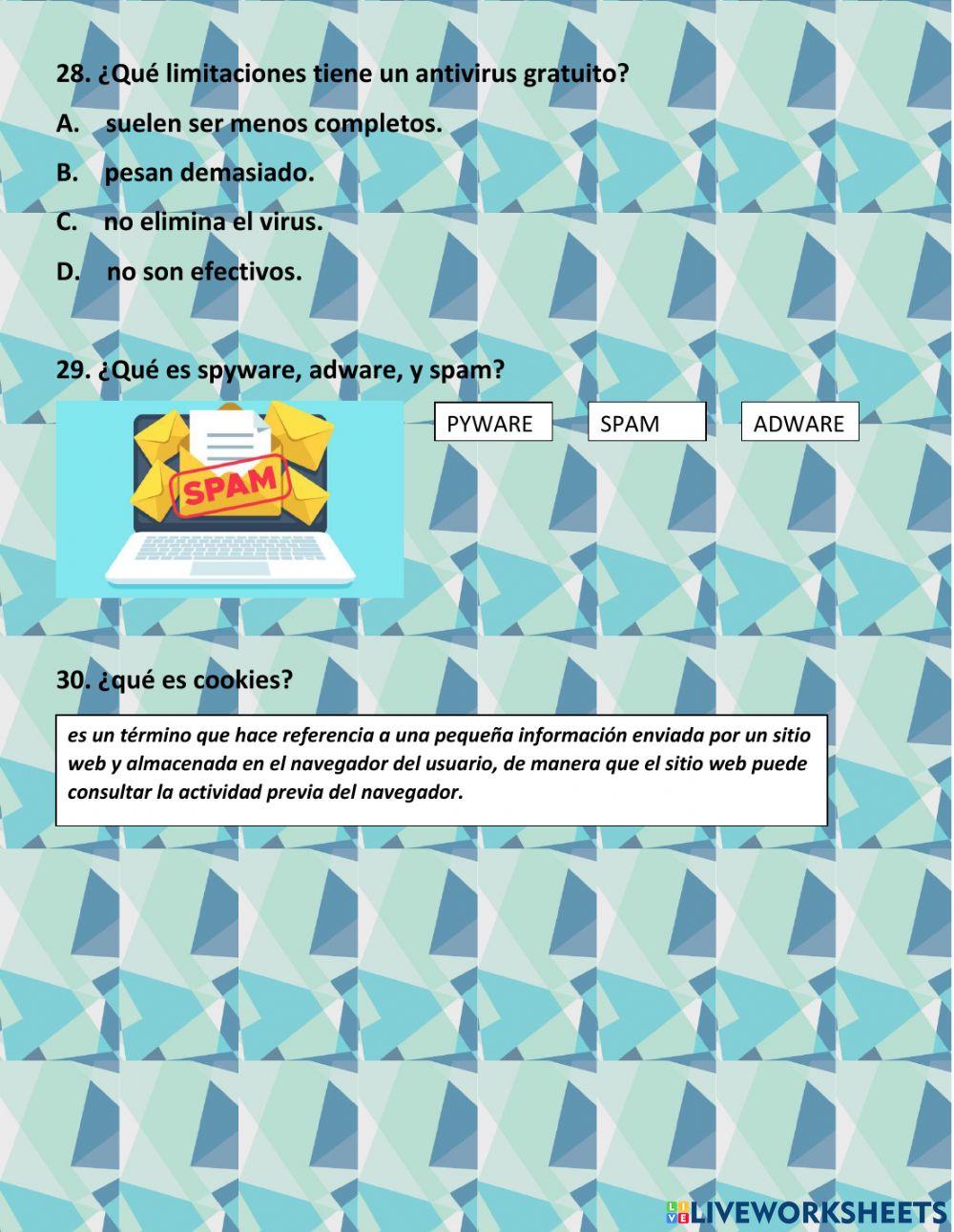 28. ¿Qué limitaciones tiene un antivirus gratuito?

A. suelen ser menos completos.

B. pesan demasiado.

C. no elimina el virus.

D. no son efectivos.

29. ¿Qué es spyware, adware, y spam?

SPAM

PYWARE

SPAM

ADWARE

30. ¿qué es cookies?

es un término que hace referencia a una pequeña información enviada por un sitio web y almacenada en el navegador del usuario, de manera que el sitio web puede consultar la actividad previa del navegador.

LIVEWORKSHEETS